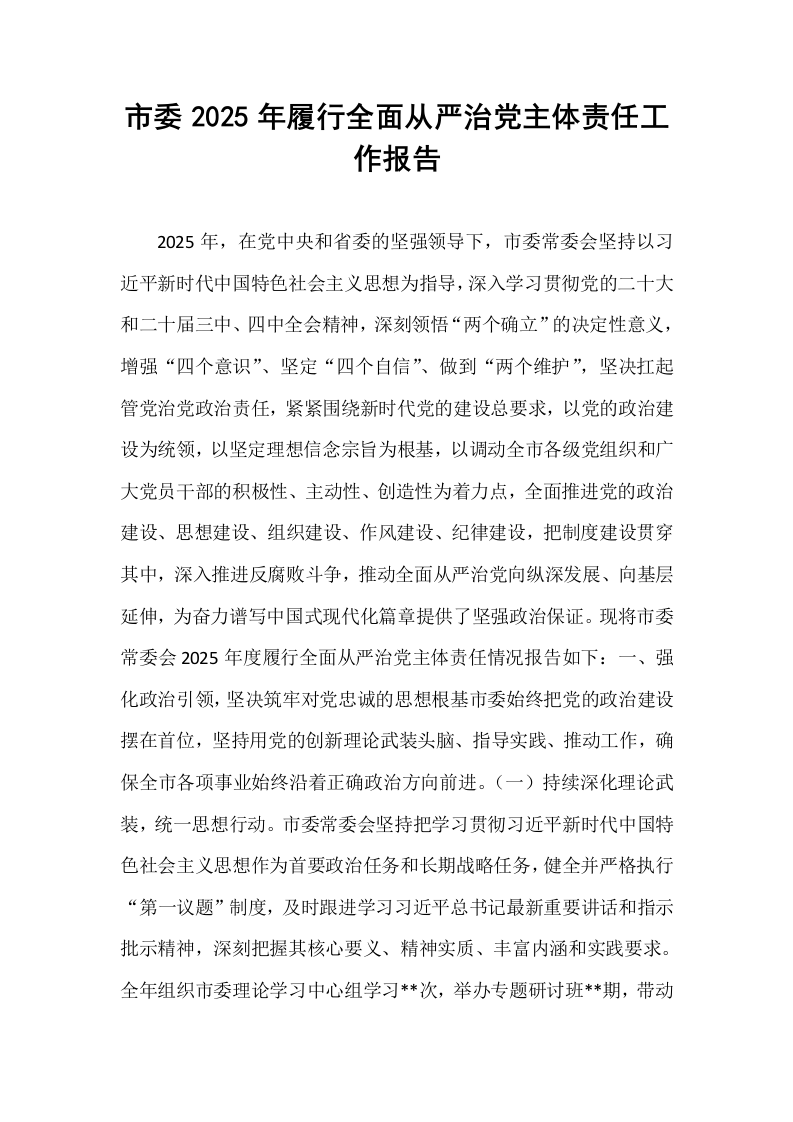 市委2025年履行全面从严治党主体责任工作报告

2025年，在党中央和省委的坚强领导下，市委常委会坚持以习近平新时代中国特色社会主义思想为指导，深入学习贯彻党的二十大和二十届三中、四中全会精神，深刻领悟“两个确立”的决定性意义，增强“四个意识”、坚定“四个自信”、做到“两个维护”，坚决扛起管党治党政治责任，紧紧围绕新时代党的建设总要求，以党的政治建设为统领，以坚定理想信念宗旨为根基，以调动全市各级党组织和广大党员干部的积极性、主动性、创造性为着力点，全面推进党的政治建设、思想建设、组织建设、作风建设、纪律建设，把制度建设贯穿其中，深入推进反腐败斗争，推动全面从严治党向纵深发展、向基层延伸，为奋力谱写中国式现代化篇章提供了坚强政治保证。现将市委常委会2025年度履行全面从严治党主体责任情况报告如下：一、强化政治引领，坚决筑牢对党忠诚的思想根基市委始终把党的政治建设摆在首位，坚持用党的创新理论武装头脑、指导实践、推动工作，确保全市各项事业始终沿着正确政治方向前进。（一）持续深化理论武装，统一思想行动。市委常委会坚持把学习贯彻习近平新时代中国特色社会主义思想作为首要政治任务和长期战略任务，健全并严格执行“第一议题”制度，及时跟进学习习近平总书记最新重要讲话和指示批示精神，深刻把握其核心要义、精神实质、丰富内涵和实践要求。全年组织市委理论学习中心组学习**次，举办专题研讨班**期，带动